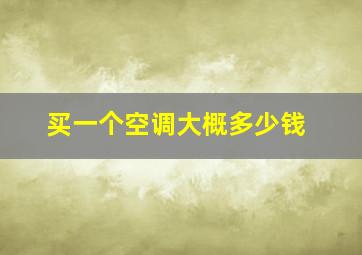 买一个空调大概多少钱